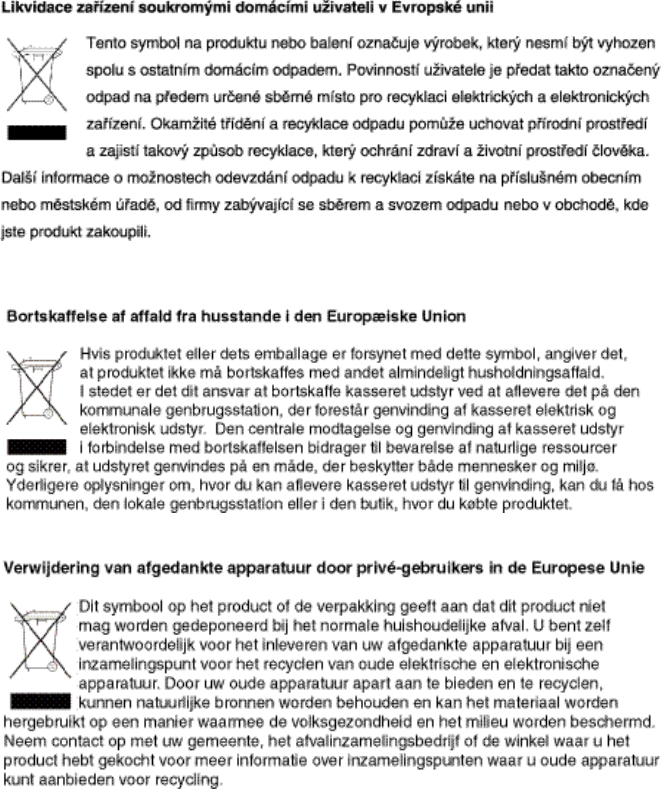 Likvidace zařízení soukromými domácími uživateli v Evropské unii

Tento symbol na produktu nebo balení označuje výrobek, který nesmí být vyhozen spolu s ostatním domácím odpadem. Povinností uživatele je předat takto označený odpad na předem určené sběrné místo pro recyklaci elektrických a elektronických zařízení. Okamžité třídění a recyklace odpadu pomůže uchovat přírodní prostředí a zajistí takový způsob recyklace, který ochrání zdraví a životní prostředí člověka. Další informace o možnostech odevzdání odpadu k recyklaci získáte na příslušném obecním nebo městském úřadě, od firmy zabývající se sběrem a svozem odpadu nebo v obchodě, kde jste produkt zakoupili.

Bortskaffelse af affald fra husstande i den Europæiske Union

Hvis produktet eller dets emballage er forsynet med dette symbol, angiver det, at produktet ikke må bortskaffes med andet almindeligt husholdningsaffald. I stedet er det dit ansvar at bortskaffe kasseret udstyr ved at aflevere det på den kommunale genbrugsstation, der forestår genvinding af kasseret elektrisk og elektronisk udstyr. Den centrale modtagelse og genvinding af kasseret udstyr i forbindelse med bortskaffelsen bidrager til bevarelse af naturlige ressourcer og sikrer, at udstyret genvindes på en måde, der beskytter både mennesker og miljø. Yderligere oplysninger om, hvor du kan aflevere kasseret udstyr til genvinding, kan du få hos kommunen, den lokale genbrugsstation eller i den butik, hvor du købte produktet.

Verwijdering van afgedankte apparatuur door privé-gebruikers in de Europese Unie

Dit symbool op het product of de verpakking geeft aan dat dit product niet mag worden gedeponeerd bij het normale huishoudelijke afval. U bent zelf verantwoordelijk voor het inleveren van uw afgedankte apparatuur bij een inzamelingspunt voor het recyclen van oude elektrische en elektronische apparatuur. Door uw oude apparatuur apart aan te bieden en te recyclen, kunnen natuurlijke bronnen worden behouden en kan het materiaal worden hergebruikt op een manier waarmee de volksgezondheid en het milieu worden beschermd. Neem contact op met uw gemeente, het afvalinzamelingsbedrijf of de winkel waar u het product hebt gekocht voor meer informatie over inzamelingspunten waar u oude apparatuur kunt aanbieden voor recycling.